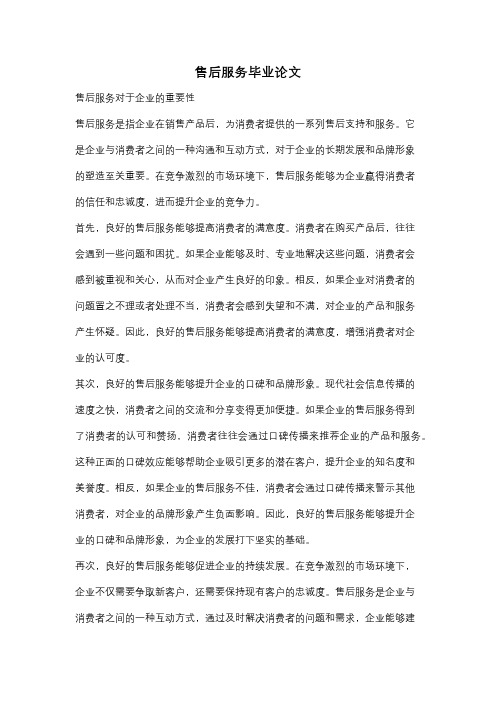 售后服务毕业论文

售后服务对于企业的重要性

售后服务是指企业在销售产品后，为消费者提供的一系列售后支持和服务。它是企业与消费者之间的一种沟通和互动方式，对于企业的长期发展和品牌形象的塑造至关重要。在竞争激烈的市场环境下，售后服务能够为企业赢得消费者的信任和忠诚度，进而提升企业的竞争力。

首先，良好的售后服务能够提高消费者的满意度。消费者在购买产品后，往往会遇到一些问题和困扰。如果企业能够及时、专业地解决这些问题，消费者会感到被重视和关心，从而对企业产生良好的印象。相反，如果企业对消费者的问题置之不理或者处理不当，消费者会感到失望和不满，对企业的产品和服务产生怀疑。因此，良好的售后服务能够提高消费者的满意度，增强消费者对企业的认可度。

其次，良好的售后服务能够提升企业的口碑和品牌形象。现代社会信息传播的速度之快，消费者之间的交流和分享变得更加便捷。如果企业的售后服务得到了消费者的认可和赞扬，消费者往往会通过口碑传播来推荐企业的产品和服务。这种正面的口碑效应能够帮助企业吸引更多的潜在客户，提升企业的知名度和美誉度。相反，如果企业的售后服务不佳，消费者会通过口碑传播来警示其他消费者，对企业的品牌形象产生负面影响。因此，良好的售后服务能够提升企业的口碑和品牌形象，为企业的发展打下坚实的基础。

再次，良好的售后服务能够促进企业的持续发展。在竞争激烈的市场环境下，企业不仅需要争取新客户，还需要保持现有客户的忠诚度。售后服务是企业与消费者之间的一种互动方式，通过及时解决消费者的问题和需求，企业能够建